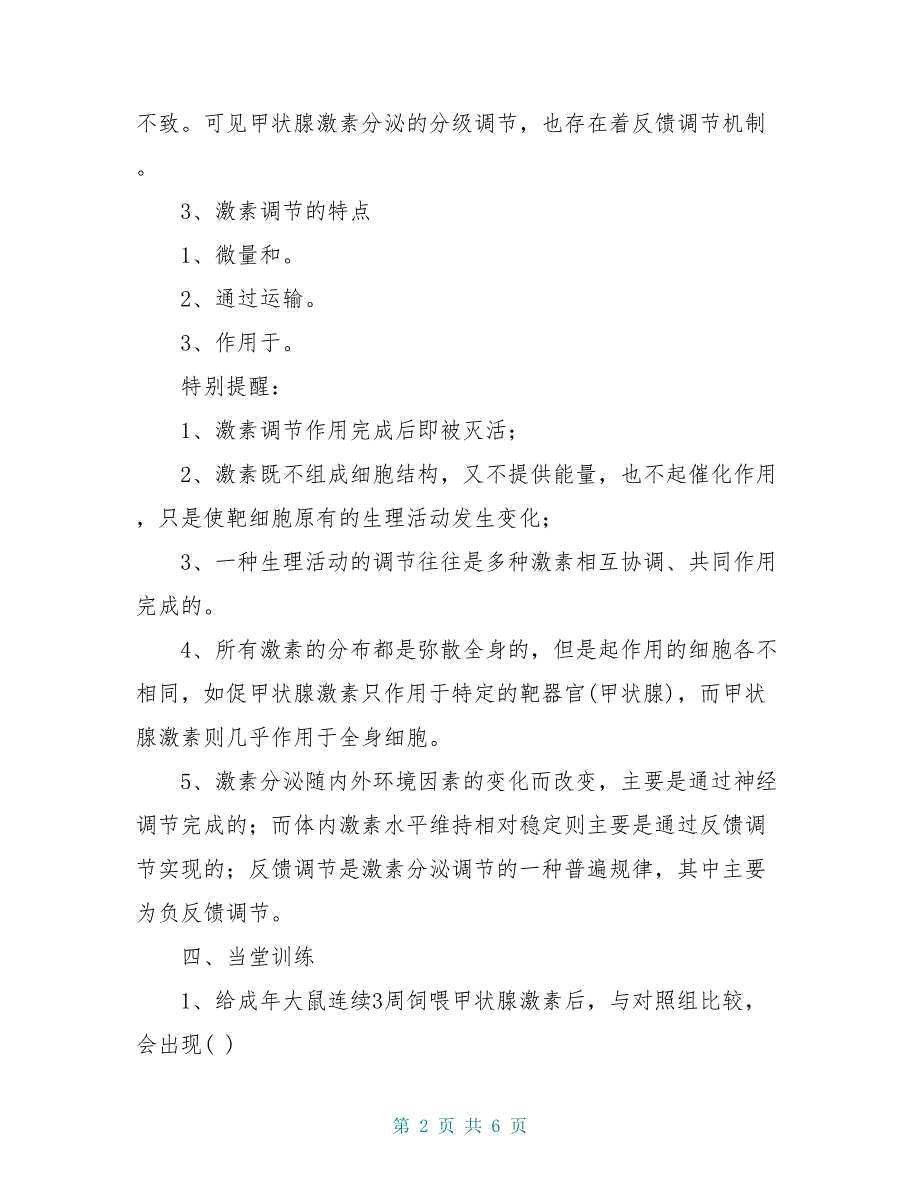 不致。可见甲状腺激素分泌的分级调节，也存在着反馈调节机制。

3、激素调节的特点

1、微量和。

2、通过运输。

3、作用于。

特别提醒：

1、激素调节作用完成后即被灭活；

2、激素既不组成细胞结构，又不提供能量，也不起催化作用，只是使靶细胞原有的生理活动发生变化；

3、一种生理活动的调节往往是多种激素相互协调、共同作用完成的。

4、所有激素的分布都是弥散全身的，但是起作用的细胞各不相同，如促甲状腺激素只作用于特定的靶器官(甲状腺)，而甲状腺激素则几乎作用于全身细胞。

5、激素分泌随内外环境因素的变化而改变，主要是通过神经调节完成的；而体内激素水平维持相对稳定则主要是通过反馈调节实现的；反馈调节是激素分泌调节的一种普遍规律，其中主要为负反馈调节。

四、当堂训练

1、给成年大鼠连续3周饲喂甲状腺激素后，与对照组比较，会出现( )

第 2 页 共 6 页